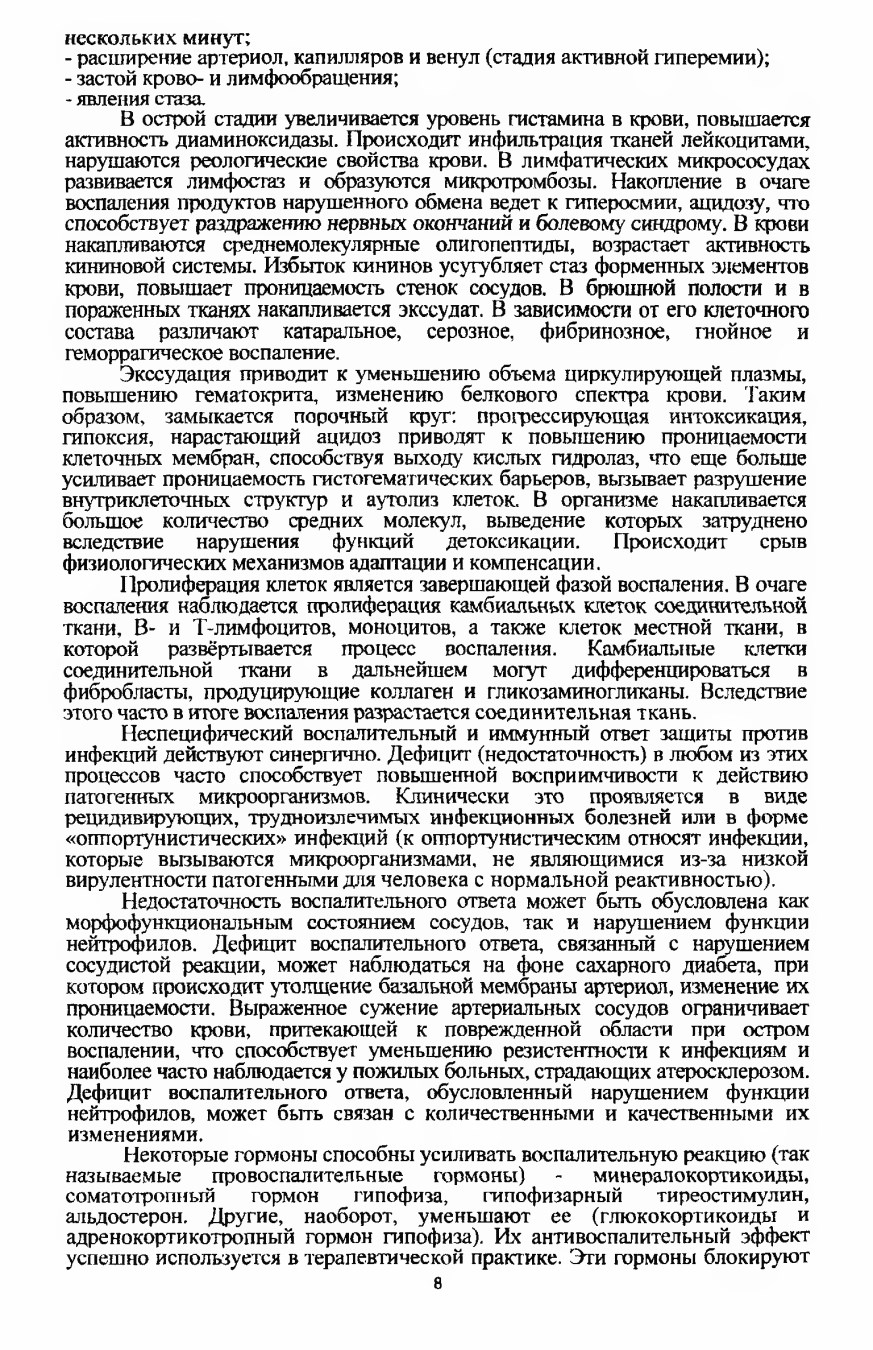 нескольких минут;
- расширение артериол, капилляров и венул (стадия активной гиперемии);
- застой крово- и лимфообращения;
- явления стаза.

В острой стадии увеличивается уровень гистамина в крови, повышается активность диаминоксидазы. Происходит инфильтрация тканей лейкоцитами, нарушаются реологические свойства крови. В лимфатических микрососудах развивается лимфостаз и образуются микротромбозы. Накопление в очаге воспаления продуктов нарушенного обмена ведет к гиперосмии, ацидозу, что способствует раздражению нервных окончаний и болевому синдрому. В крови накапливаются среднемолекулярные олигопептиды, возрастает активность кининовой системы. Избыток кининов усугубляет стаз форменных элементов крови, повышает проницаемость стенок сосудов. В брюшной полости и в пораженных тканях накапливается экссудат. В зависимости от его клеточного состава различают катаральное, серозное, фибринозное, гнойное и геморрагическое воспаление.

Экссудация приводит к уменьшению объема циркулирующей плазмы, повышению гематокрита, изменению белкового спектра крови. Таким образом, замыкается порочный круг: прогрессирующая интоксикация, гипоксия, нарастающий ацидоз приводят к повышению проницаемости клеточных мембран, способствуя выходу кислых гидролаз, что еще больше усиливает проницаемость гистогематических барьеров, вызывает разрушение внутриклеточных структур и аутолиз клеток. В организме накапливается большое количество средних молекул, выведение которых затруднено вследствие нарушения функций детоксикации. Происходит срыв физиологических механизмов адаптации и компенсации.

Пролиферация клеток является завершающей фазой воспаления. В очаге воспаления наблюдается пролиферация камбиальных клеток соединительной ткани, В- и Т-лимфоцитов, моноцитов, а также клеток местной ткани, в которой развёртывается процесс воспаления. Камбиальные клетки соединительной ткани в дальнейшем могут дифференцироваться в фибробласты, продуцирующие коллаген и гликозаминогликаны. Вследствие этого часто в итоге воспаления разрастается соединительная ткань.

Неспецифический воспалительный и иммунный ответ защиты против инфекций действуют синергично. Дефицит (недостаточность) в любом из этих процессов часто способствует повышенной восприимчивости к действию патогенных микроорганизмов. Клинически это проявляется в виде рецидивирующих, трудноизлечимых инфекционных болезней или в форме «оппортунистических» инфекций (к оппортунистическим относят инфекции, которые вызываются микроорганизмами, не являющимися из-за низкой вирулентности патогенными для человека с нормальной реактивностью).

Недостаточность воспалительного ответа может быть обусловлена как морфофункциональным состоянием сосудов, так и нарушением функции нейтрофилов. Дефицит воспалительного ответа, связанный с нарушением сосудистой реакции, может наблюдаться на фоне сахарного диабета, при котором происходит утолщение базальной мембраны артериол, изменение их проницаемости. Выраженное сужение артериальных сосудов ограничивает количество крови, притекающей к поврежденной области при остром воспалении, что способствует уменьшению резистентности к инфекциям и наиболее часто наблюдается у пожилых больных, страдающих атеросклерозом. Дефицит воспалительного ответа, обусловленный нарушением функции нейтрофилов, может быть связан с количественными и качественными их изменениями.

Некоторые гормоны способны усиливать воспалительную реакцию (так называемые провоспалительные гормоны) - минералокортикоиды, соматотропный гормон гипофиза, гипофизарный тиреостимулин, альдостерон. Другие, наоборот, уменьшают ее (глюкокортикоиды и адренокортикотропный гормон гипофиза). Их антивоспалительный эффект успешно используется в терапевтической практике. Эти гормоны блокируют

8